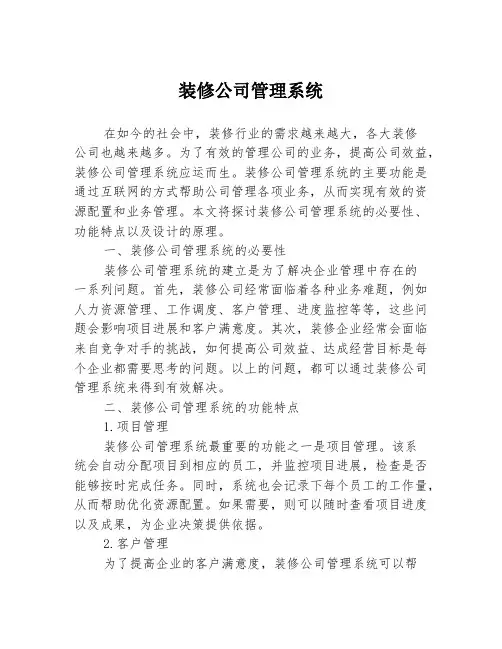 装修公司管理系统

在如今的社会中，装修行业的需求越来越大，各大装修公司也越来越多。为了有效的管理公司的业务，提高公司效益，装修公司管理系统应运而生。装修公司管理系统的主要功能是通过互联网的方式帮助公司管理各项业务，从而实现有效的资源配置和业务管理。本文将探讨装修公司管理系统的必要性、功能特点以及设计的原理。

一、装修公司管理系统的必要性

装修公司管理系统的建立是为了解决企业管理中存在的一系列问题。首先，装修公司经常面临着各种业务难题，例如人力资源管理、工作调度、客户管理、进度监控等等，这些问题会影响项目进展和客户满意度。其次，装修企业经常会面临来自竞争对手的挑战，如何提高公司效益、达成经营目标是每个企业都需要思考的问题。以上的问题，都可以通过装修公司管理系统来得到有效解决。

二、装修公司管理系统的功能特点

1.项目管理

装修公司管理系统最重要的功能之一是项目管理。该系统会自动分配项目到相应的员工，并监控项目进展，检查是否能够按时完成任务。同时，系统也会记录下每个员工的工作量，从而帮助优化资源配置。如果需要，则可以随时查看项目进度以及成果，为企业决策提供依据。

2.客户管理

为了提高企业的客户满意度，装修公司管理系统可以帮